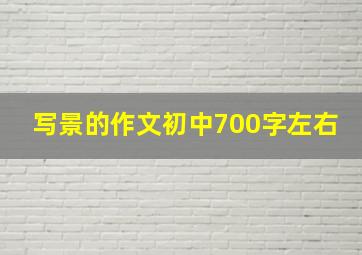 写景的作文初中700字左右